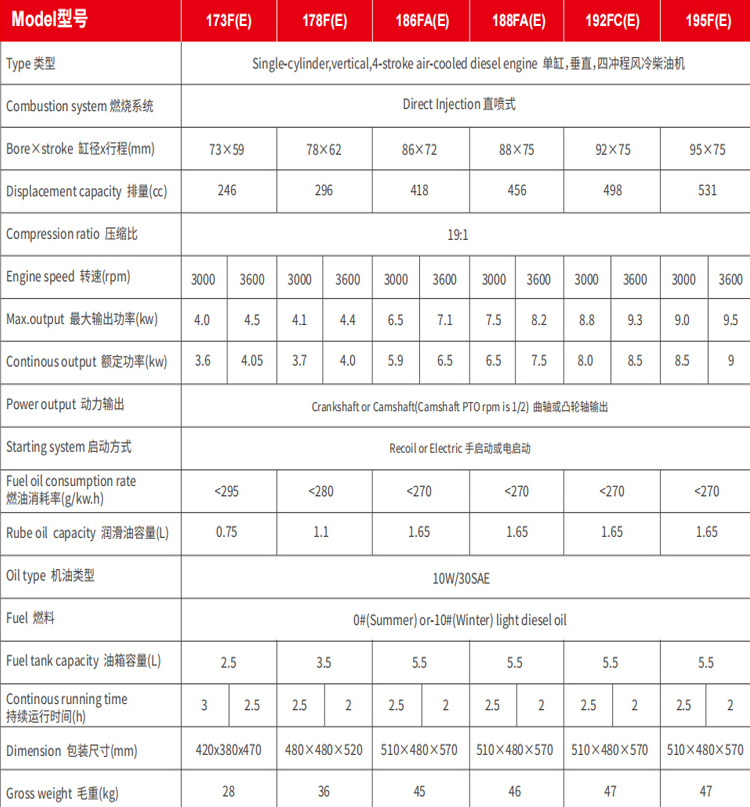 | Model型号 | 173F(E) | | 178F(E) | | 186FA(E) | | 188FA(E) | | 192FC(E) | | 195F(E) | |
|---|---|---|---|---|---|---|---|---|---|---|---|---|
| Type 类型 | Single-cylinder,vertical,4-stroke air-cooled diesel engine 单缸,垂直,四冲程风冷柴油机 | | | | | | | | | | | |
| Combustion system 燃烧系统 | Direct Injection 直喷式 | | | | | | | | | | | |
| Bore×stroke 缸径x行程(mm) | 73×59 | | 78×62 | | 86×72 | | 88×75 | | 92×75 | | 95×75 | |
| Displacement capacity 排量(cc) | 246 | | 296 | | 418 | | 456 | | 498 | | 531 | |
| Compression ratio 压缩比 | 19:1 | | | | | | | | | | | |
| Engine speed 转速(rpm) | 3000 | 3600 | 3000 | 3600 | 3000 | 3600 | 3000 | 3600 | 3000 | 3600 | 3000 | 3600 |
| Max.output 最大输出功率(kw) | 4.0 | 4.5 | 4.1 | 4.4 | 6.5 | 7.1 | 7.5 | 8.2 | 8.8 | 9.3 | 9.0 | 9.5 |
| Continous output 额定功率(kw) | 3.6 | 4.05 | 3.7 | 4.0 | 5.9 | 6.5 | 6.5 | 7.5 | 8.0 | 8.5 | 8.5 | 9 |
| Power output 动力输出 | Crankshaft or Camshaft(Camshaft PTO rpm is 1/2) 曲轴或凸轮轴输出 | | | | | | | | | | | |
| Starting system 启动方式 | Recoil or Electric 手启动或电启动 | | | | | | | | | | | |
| Fuel oil consumption rate 燃油消耗率(g/kw.h) | <295 | | <280 | | <270 | | <270 | | <270 | | <270 | |
| Rube oil capacity 润滑油容量(L) | 0.75 | | 1.1 | | 1.65 | | 1.65 | | 1.65 | | 1.65 | |
| Oil type 机油类型 | 10W/30SAE | | | | | | | | | | | |
| Fuel 燃料 | 0#(Summer) or-10#(Winter) light diesel oil | | | | | | | | | | | |
| Fuel tank capacity 油箱容量(L) | 2.5 | | 3.5 | | 5.5 | | 5.5 | | 5.5 | | 5.5 | |
| Continous running time 持续运行时间(h) | 3 | 2.5 | 2.5 | 2 | 2.5 | 2 | 2.5 | 2 | 2.5 | 2 | 2.5 | 2 |
| Dimension 包装尺寸(mm) | 420x380x470 | | 480×480×520 | | 510×480×570 | | 510×480×570 | | 510×480×570 | | 510×480×570 | |
| Gross weight 毛重(kg) | 28 | | 36 | | 45 | | 46 | | 47 | | 47 | |